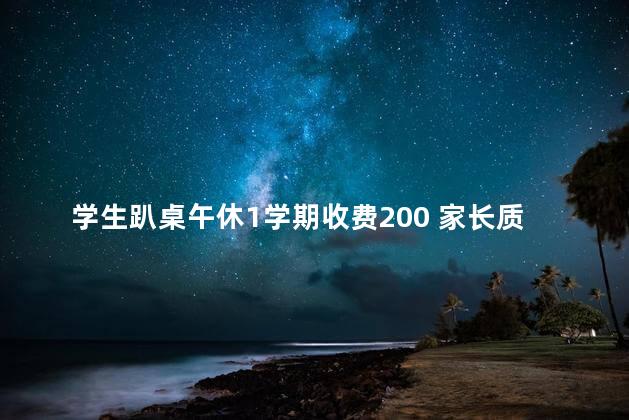 学生趴桌午休1学期收费200 家长质